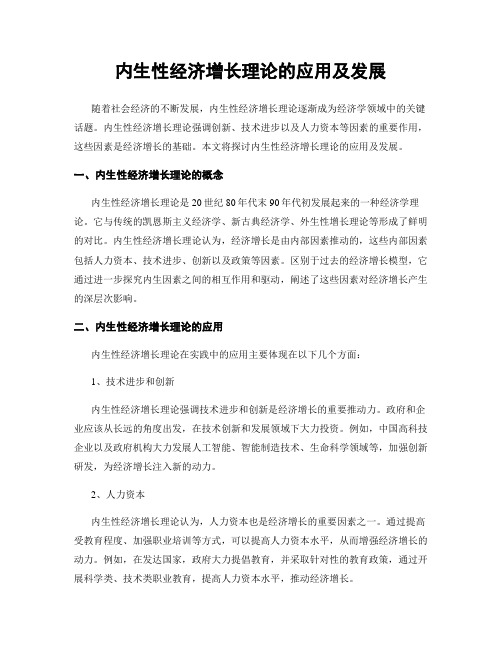 内生性经济增长理论的应用及发展

随着社会经济的不断发展，内生性经济增长理论逐渐成为经济学领域中的关键话题。内生性经济增长理论强调创新、技术进步以及人力资本等因素的重要作用，这些因素是经济增长的基础。本文将探讨内生性经济增长理论的应用及发展。

一、内生性经济增长理论的概念

内生性经济增长理论是20世纪80年代末90年代初发展起来的一种经济学理论。它与传统的凯恩斯主义经济学、新古典经济学、外生性增长理论等形成了鲜明的对比。内生性经济增长理论认为，经济增长是由内部因素推动的，这些内部因素包括人力资本、技术进步、创新以及政策等因素。区别于过去的经济增长模型，它通过进一步探究内生因素之间的相互作用和驱动，阐述了这些因素对经济增长产生的深层次影响。

二、内生性经济增长理论的应用

内生性经济增长理论在实践中的应用主要体现在以下几个方面：

1、技术进步和创新

内生性经济增长理论强调技术进步和创新是经济增长的重要推动力。政府和企业应该从长远的角度出发，在技术创新和发展领域下大力投资。例如，中国高科技企业以及政府机构大力发展人工智能、智能制造技术、生命科学领域等，加强创新研发，为经济增长注入新的动力。

2、人力资本

内生性经济增长理论认为，人力资本也是经济增长的重要因素之一。通过提高受教育程度、加强职业培训等方式，可以提高人力资本水平，从而增强经济增长的动力。例如，在发达国家，政府大力提倡教育，并采取针对性的教育政策，通过开展科学类、技术类职业教育，提高人力资本水平，推动经济增长。